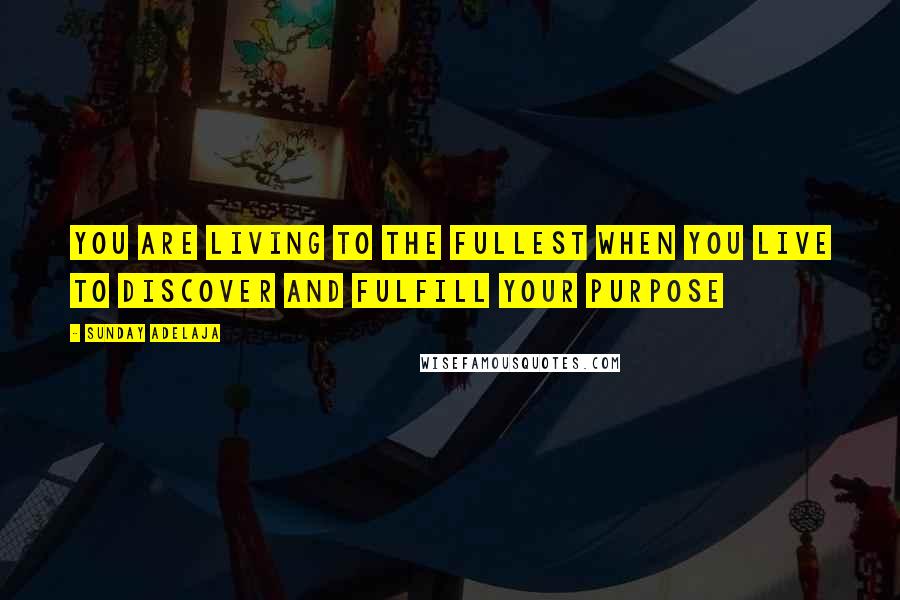 YOU ARE LIVING TO THE FULLEST WHEN YOU LIVE TO DISCOVER AND FULFILL YOUR PURPOSE

- SUNDAY ADELAJA

WISEFAMOUSQUOTES.COM